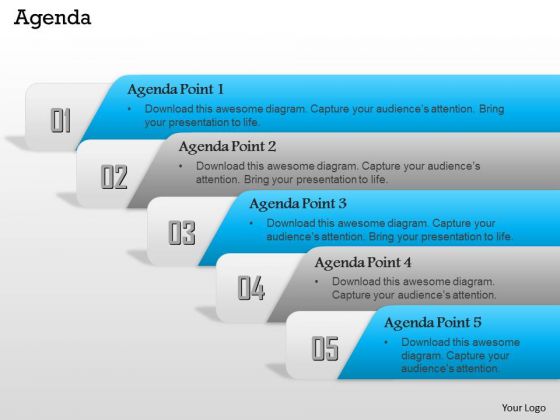 Agenda

01

Agenda Point 1

• Download this awesome diagram. Capture your audience's attention. Bring your presentation to life.

02

Agenda Point 2

• Download this awesome diagram. Capture your audience's attention. Bring your presentation to life.

03

Agenda Point 3

• Download this awesome diagram. Capture your audience's attention. Bring your presentation to life.

04

Agenda Point 4

• Download this awesome diagram. Capture your audience's attention.

05

Agenda Point 5

• Download this awesome diagram. Capture your audience's attention.

Your Logo